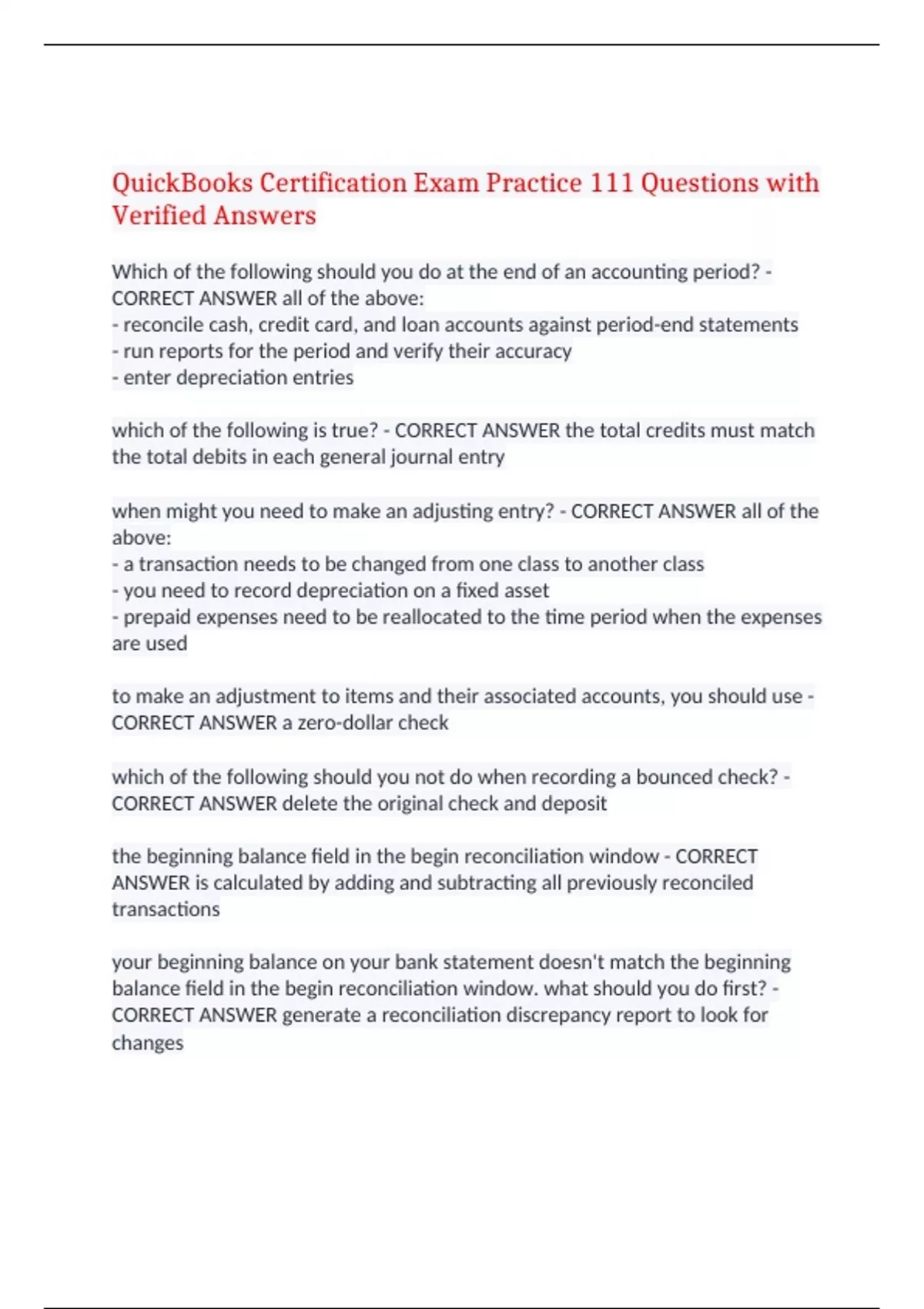 QuickBooks Certification Exam Practice 111 Questions with Verified Answers

Which of the following should you do at the end of an accounting period? - CORRECT ANSWER all of the above:
- reconcile cash, credit card, and loan accounts against period-end statements
- run reports for the period and verify their accuracy
- enter depreciation entries

which of the following is true? - CORRECT ANSWER the total credits must match the total debits in each general journal entry

when might you need to make an adjusting entry? - CORRECT ANSWER all of the above:
- a transaction needs to be changed from one class to another class
- you need to record depreciation on a fixed asset
- prepaid expenses need to be reallocated to the time period when the expenses are used

to make an adjustment to items and their associated accounts, you should use - CORRECT ANSWER a zero-dollar check

which of the following should you not do when recording a bounced check? - CORRECT ANSWER delete the original check and deposit

the beginning balance field in the begin reconciliation window - CORRECT ANSWER is calculated by adding and subtracting all previously reconciled transactions

your beginning balance on your bank statement doesn't match the beginning balance field in the begin reconciliation window. what should you do first? - CORRECT ANSWER generate a reconciliation discrepancy report to look for changes